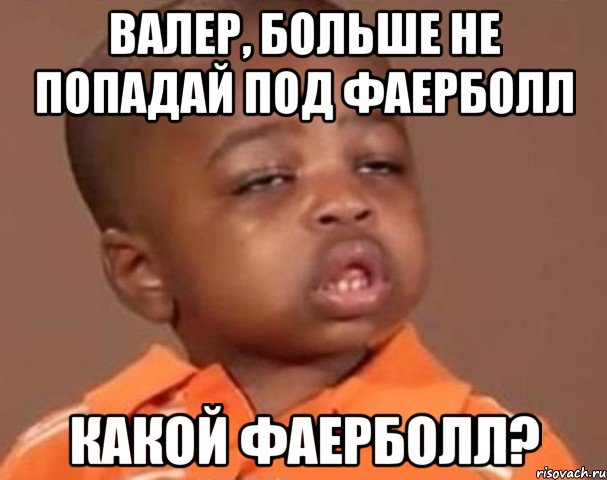 ВАЛЕР, БОЛЬШЕ НЕ ПОПАДАЙ ПОД ФАЕРБОЛЛ

КАКОЙ ФАЕРБОЛЛ?

risovach.ru